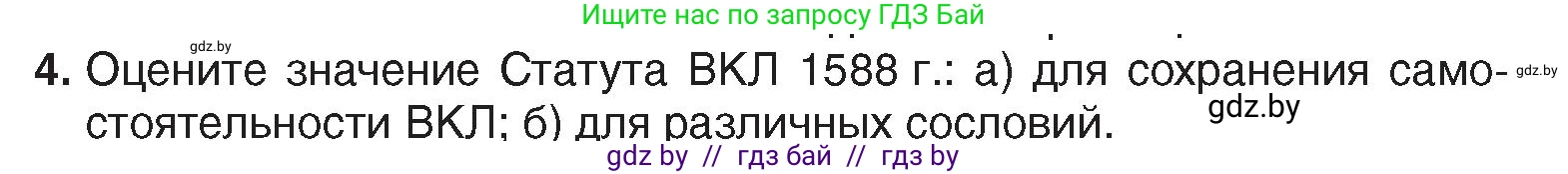 Ищите нас по запросу ГДЗ Бай

gdz.by

4. Оцените значение Статута ВКЛ 1588 г.: а) для сохранения самостоятельности ВКЛ; б) для различных сословий.

gdz.by

gdz.by

gdz by // гдз бай // гдз by